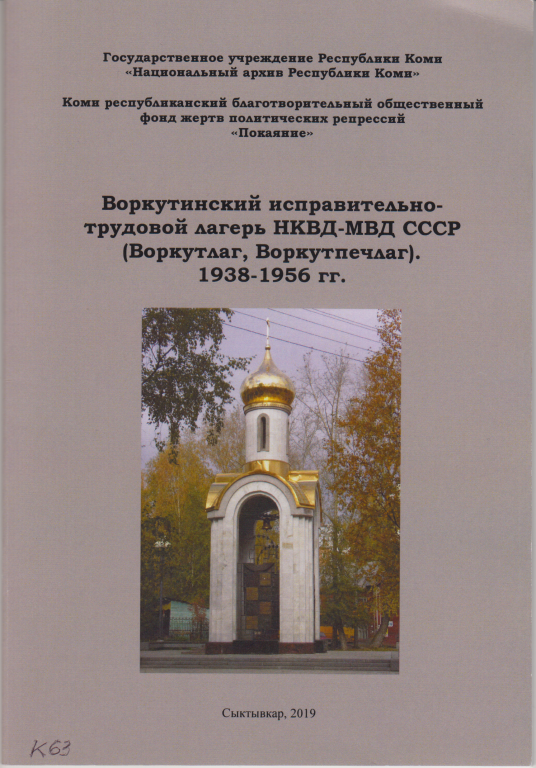 Государственное учреждение Республики Коми
«Национальный архив Республики Коми»

Коми республиканский благотворительный общественный фонд жертв политических репрессий
«Покаяние»

Воркутинский исправительно-трудовой лагерь НКВД-МВД СССР (Воркутлаг, Воркутпечлаг).
1938-1956 гг.

Сыктывкар, 2019

К63